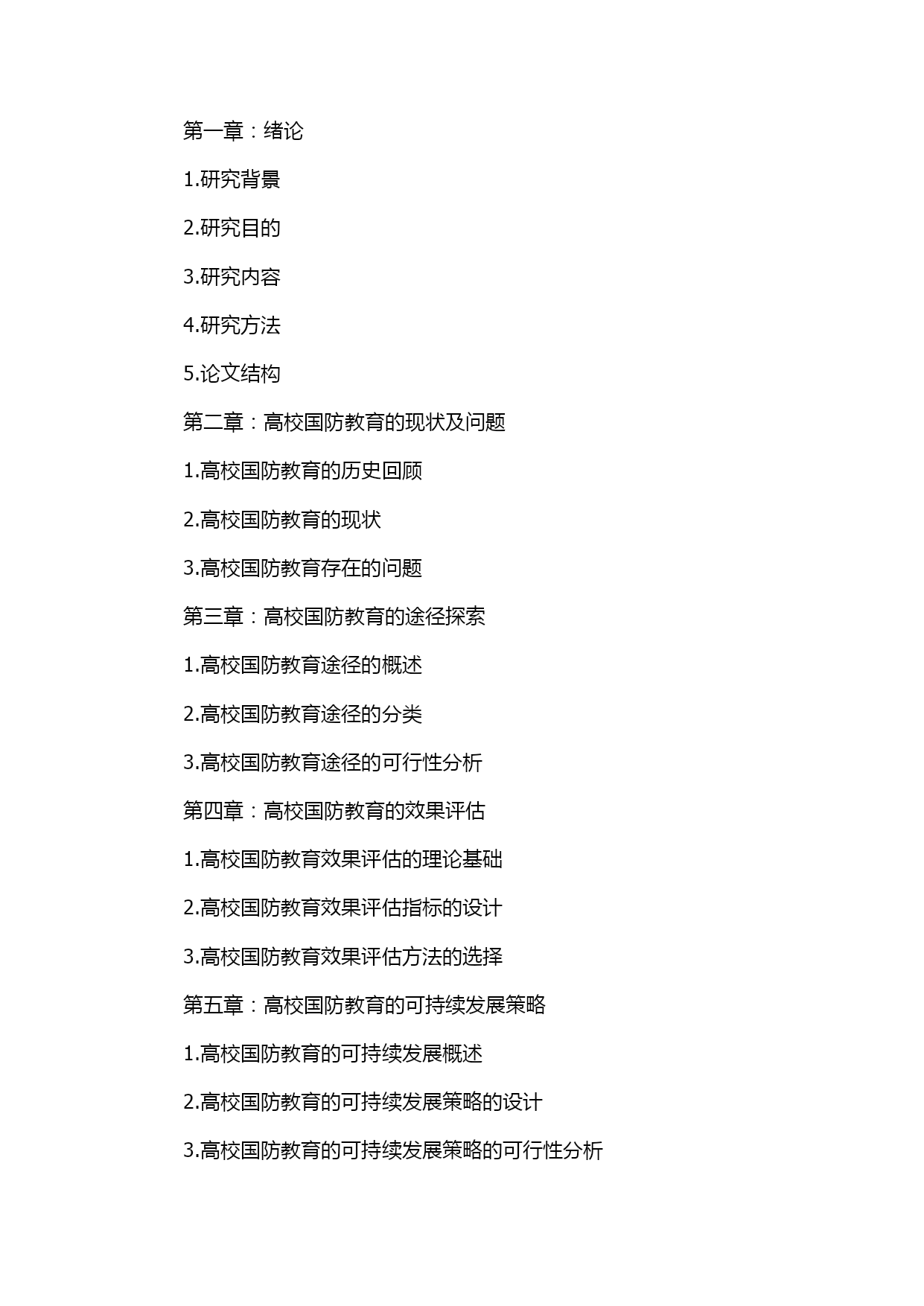 第一章：绪论

1.研究背景

2.研究目的

3.研究内容

4.研究方法

5.论文结构

第二章：高校国防教育的现状及问题

1.高校国防教育的历史回顾

2.高校国防教育的现状

3.高校国防教育存在的问题

第三章：高校国防教育的途径探索

1.高校国防教育途径的概述

2.高校国防教育途径的分类

3.高校国防教育途径的可行性分析

第四章：高校国防教育的效果评估

1.高校国防教育效果评估的理论基础

2.高校国防教育效果评估指标的设计

3.高校国防教育效果评估方法的选择

第五章：高校国防教育的可持续发展策略

1.高校国防教育的可持续发展概述

2.高校国防教育的可持续发展策略的设计

3.高校国防教育的可持续发展策略的可行性分析